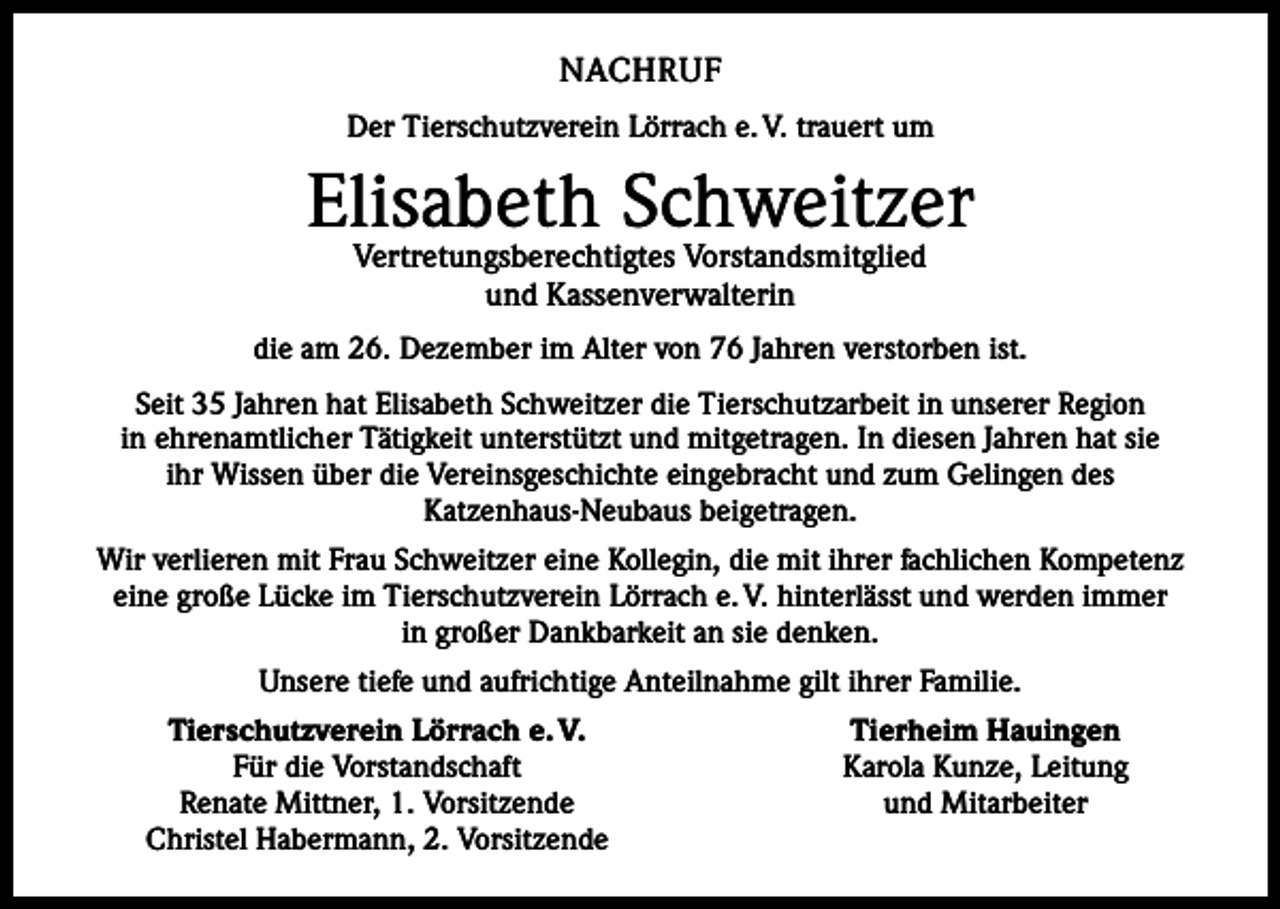 NACHRUF

Der Tierschutzverein Lörrach e. V. trauert um

Elisabeth Schweitzer

Vertretungsberechtigtes Vorstandsmitglied und Kassenverwalterin

die am 26. Dezember im Alter von 76 Jahren verstorben ist.

Seit 35 Jahren hat Elisabeth Schweitzer die Tierschutzarbeit in unserer Region in ehrenamtlicher Tätigkeit unterstützt und mitgetragen. In diesen Jahren hat sie ihr Wissen über die Vereinsgeschichte eingebracht und zum Gelingen des Katzenhaus-Neubaus beigetragen.

Wir verlieren mit Frau Schweitzer eine Kollegin, die mit ihrer fachlichen Kompetenz eine große Lücke im Tierschutzverein Lörrach e. V. hinterlässt und werden immer in großer Dankbarkeit an sie denken.

Unsere tiefe und aufrichtige Anteilnahme gilt ihrer Familie.

Tierschutzverein Lörrach e. V.
Für die Vorstandschaft
Renate Mittner, 1. Vorsitzende
Christel Habermann, 2. Vorsitzende

Tierheim Hauingen
Karola Kunze, Leitung
und Mitarbeiter